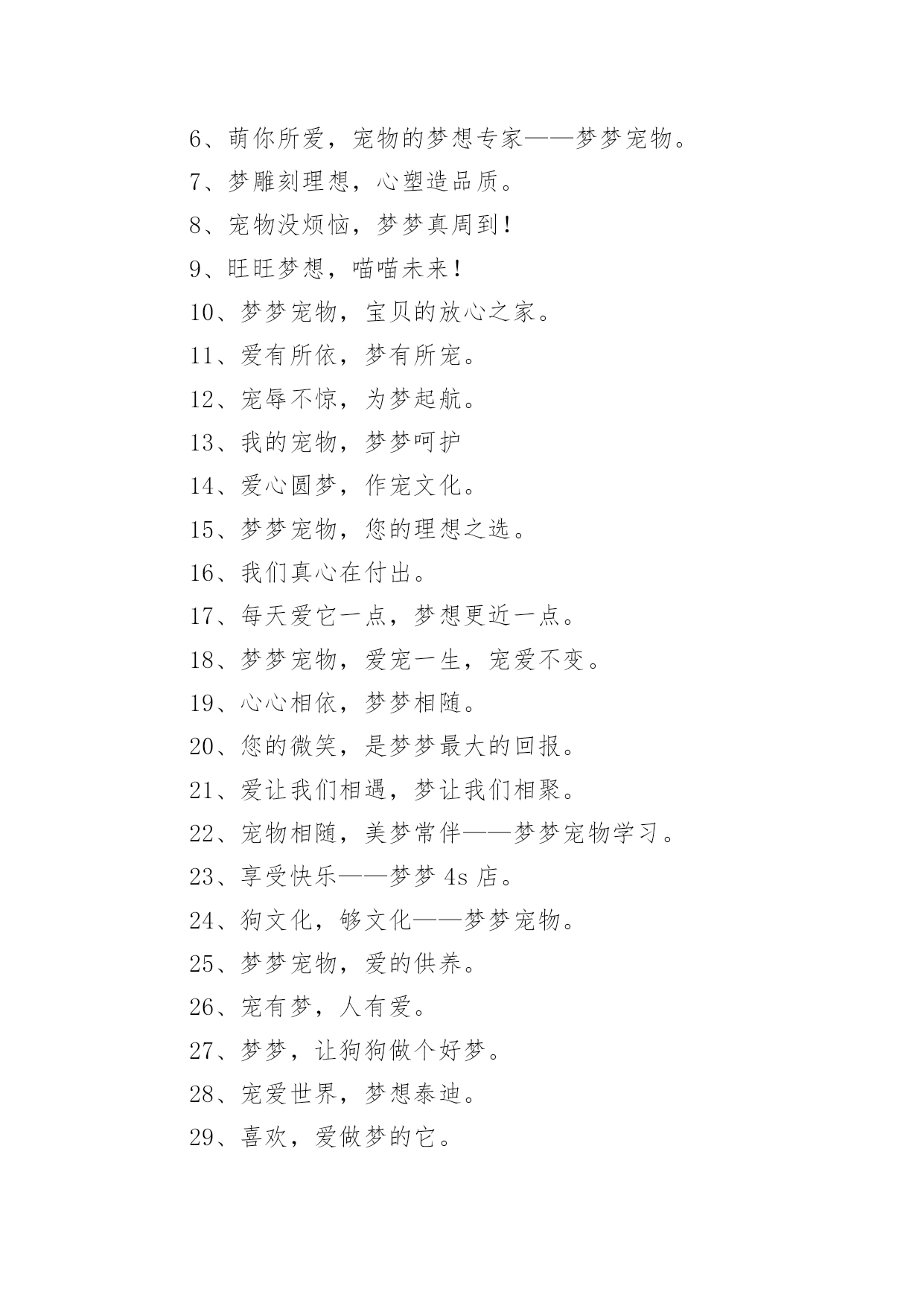 6、萌你所爱，宠物的梦想专家——梦梦宠物。

7、梦雕刻理想，心塑造品质。

8、宠物没烦恼，梦梦真周到！

9、旺旺梦想，喵喵未来！

10、梦梦宠物，宝贝的放心之家。

11、爱有所依，梦有所宠。

12、宠辱不惊，为梦起航。

13、我的宠物，梦梦呵护

14、爱心圆梦，作宠文化。

15、梦梦宠物，您的理想之选。

16、我们真心在付出。

17、每天爱它一点，梦想更近一点。

18、梦梦宠物，爱宠一生，宠爱不变。

19、心心相依，梦梦相随。

20、您的微笑，是梦梦最大的回报。

21、爱让我们相遇，梦让我们相聚。

22、宠物相随，美梦常伴——梦梦宠物学习。

23、享受快乐——梦梦 4s 店。

24、狗文化，够文化——梦梦宠物。

25、梦梦宠物，爱的供养。

26、宠有梦，人有爱。

27、梦梦，让狗狗做个好梦。

28、宠爱世界，梦想泰迪。

29、喜欢，爱做梦的它。